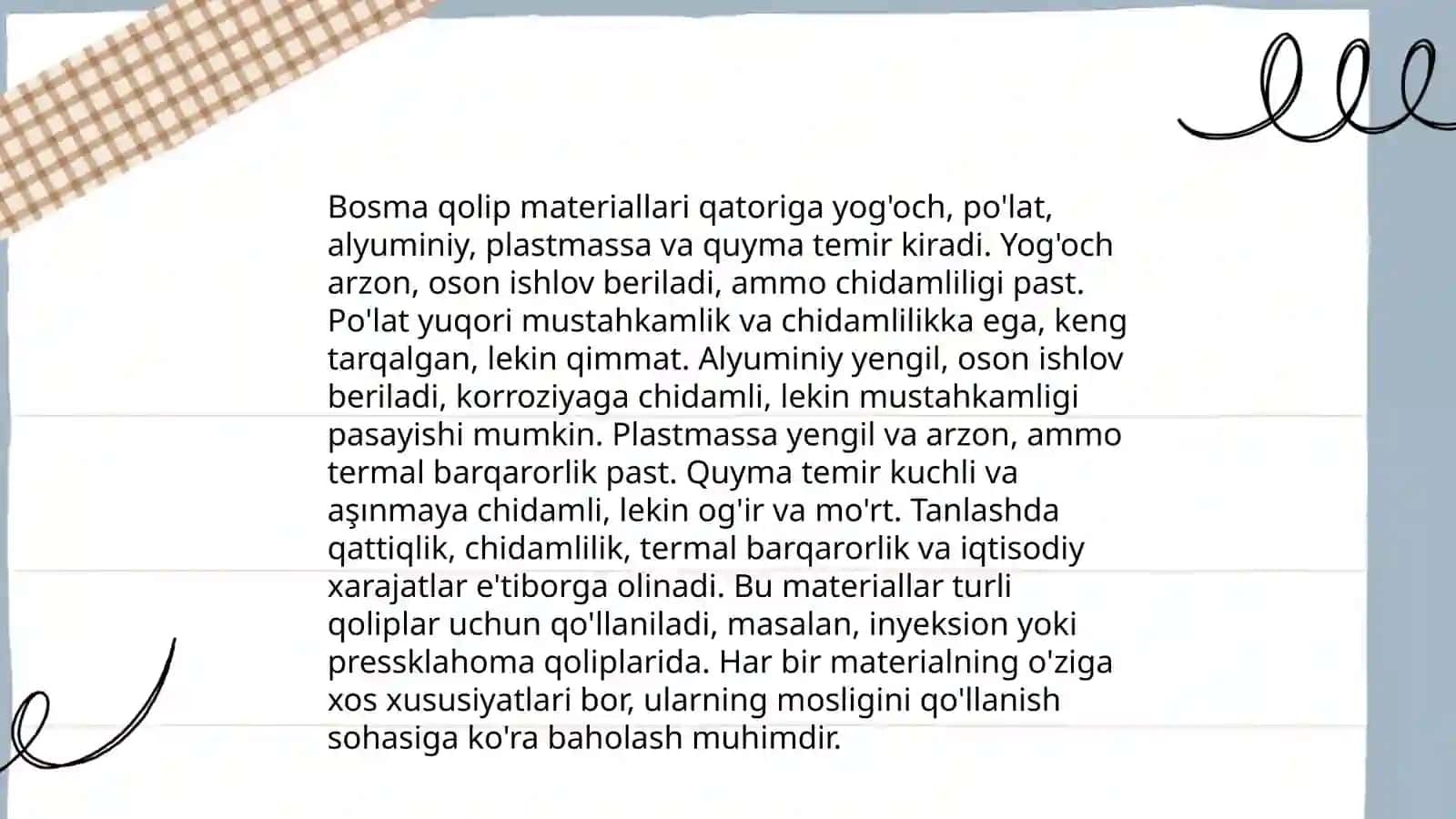 Bosma qolip materiallari qatoriga yog'och, po'lat, alyuminiy, plastmassa va quyma temir kiradi. Yog'och arzon, oson ishlov beriladi, ammo chidamliligi past. Po'lat yuqori mustahkamlik va chidamlilikka ega, keng tarqalgan, lekin qimmat. Alyuminiy yengil, oson ishlov beriladi, korroziyaga chidamli, lekin mustahkamligi pasayishi mumkin. Plastmassa yengil va arzon, ammo termal barqarorlik past. Quyma temir kuchli va aşınmaya chidamli, lekin og'ir va mo'rt. Tanlashda qattiqlik, chidamlilik, termal barqarorlik va iqtisodiy xarajatlar e'tiborga olinadi. Bu materiallar turli qoliplar uchun qo'llaniladi, masalan, inyeksion yoki pressklahoma qoliplarida. Har bir materialning o'ziga xos xususiyatlari bor, ularning mosligini qo'llanish sohasiga ko'ra baholash muhimdir.